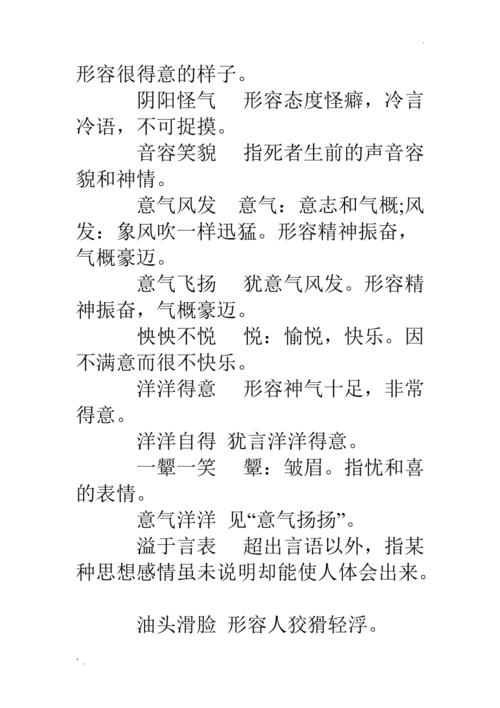 形容很得意的样子。

阴阳怪气　形容态度怪癖，冷言冷语，不可捉摸。

音容笑貌　指死者生前的声音容貌和神情。

意气风发　意气：意志和气概;风发：象风吹一样迅猛。形容精神振奋，气概豪迈。

意气飞扬　犹意气风发。形容精神振奋，气概豪迈。

怏怏不悦　悦：愉悦，快乐。因不满意而很不快乐。

洋洋得意　形容神气十足，非常得意。

洋洋自得　犹言洋洋得意。

一颦一笑　颦：皱眉。指忧和喜的表情。

意气洋洋　见“意气扬扬”。

溢于言表　超出言语以外，指某种思想感情虽未说明却能使人体会出来。

油头滑脸　形容人狡猾轻浮。